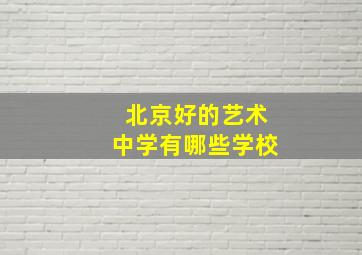 北京好的艺术
中学有哪些学校